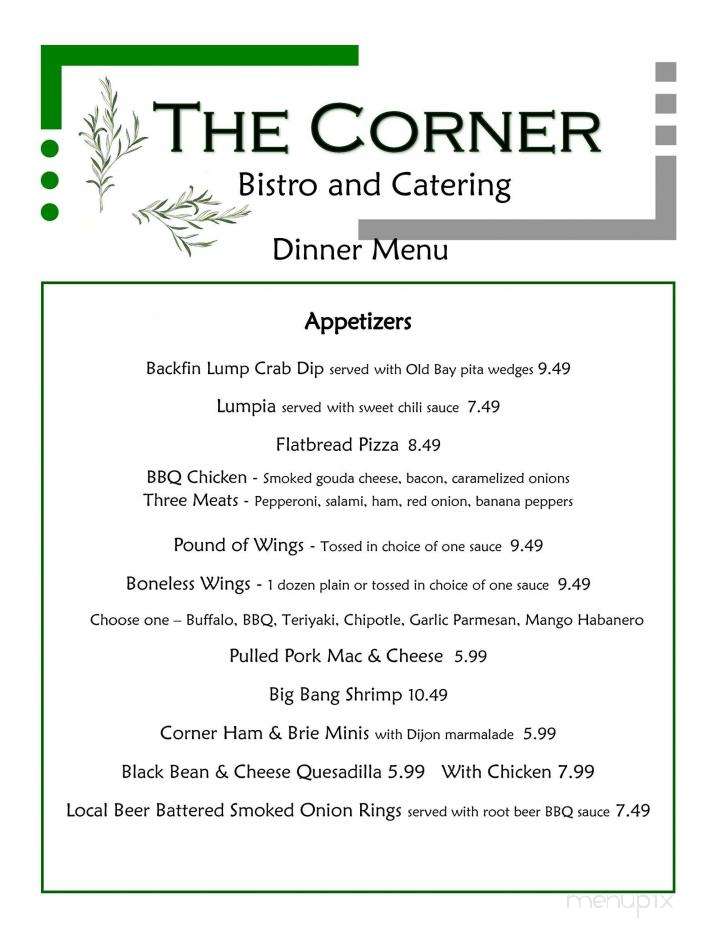 THE CORNER
Bistro and Catering

Dinner Menu

Appetizers

Backfin Lump Crab Dip served with Old Bay pita wedges 9.49

Lumpia served with sweet chili sauce 7.49

Flatbread Pizza 8.49

BBQ Chicken - Smoked gouda cheese, bacon, caramelized onions
Three Meats - Pepperoni, salami, ham, red onion, banana peppers

Pound of Wings - Tossed in choice of one sauce 9.49

Boneless Wings - 1 dozen plain or tossed in choice of one sauce 9.49

Choose one – Buffalo, BBQ, Teriyaki, Chipotle, Garlic Parmesan, Mango Habanero

Pulled Pork Mac & Cheese 5.99

Big Bang Shrimp 10.49

Corner Ham & Brie Minis with Dijon marmalade 5.99

Black Bean & Cheese Quesadilla 5.99 With Chicken 7.99

Local Beer Battered Smoked Onion Rings served with root beer BBQ sauce 7.49

menupix